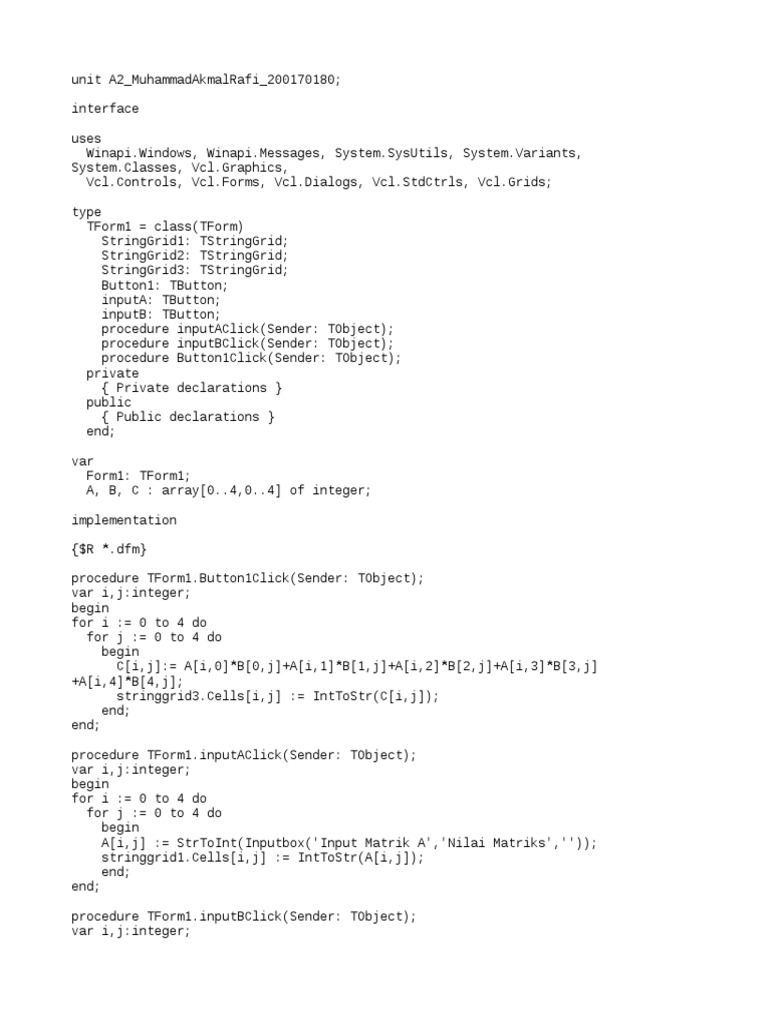 unit A2_MuhammadAkmalRafi_200170180;

interface

uses
  Winapi.Windows, Winapi.Messages, System.SysUtils, System.Variants, System.Classes, Vcl.Graphics,
  Vcl.Controls, Vcl.Forms, Vcl.Dialogs, Vcl.StdCtrls, Vcl.Grids;

type
  TForm1 = class(TForm)
    StringGrid1: TStringGrid;
    StringGrid2: TStringGrid;
    StringGrid3: TStringGrid;
    Button1: TButton;
    inputA: TButton;
    inputB: TButton;
    procedure inputAClick(Sender: TObject);
    procedure inputBClick(Sender: TObject);
    procedure Button1Click(Sender: TObject);
  private
    { Private declarations }
  public
    { Public declarations }
  end;

var
  Form1: TForm1;
  A, B, C : array[0..4,0..4] of integer;

implementation

{$R *.dfm}

procedure TForm1.Button1Click(Sender: TObject);
var i,j:integer;
begin
for i := 0 to 4 do
  for j := 0 to 4 do
    begin
      C[i,j]:= A[i,0]*B[0,j]+A[i,1]*B[1,j]+A[i,2]*B[2,j]+A[i,3]*B[3,j]+A[i,4]*B[4,j];
      stringgrid3.Cells[i,j] := IntToStr(C[i,j]);
    end;
end;

procedure TForm1.inputAClick(Sender: TObject);
var i,j:integer;
begin
for i := 0 to 4 do
  for j := 0 to 4 do
    begin
    A[i,j] := StrToInt(Inputbox('Input Matrik A','Nilai Matriks',''));
    stringgrid1.Cells[i,j] := IntToStr(A[i,j]);
    end;
end;

procedure TForm1.inputBClick(Sender: TObject);
var i,j:integer;